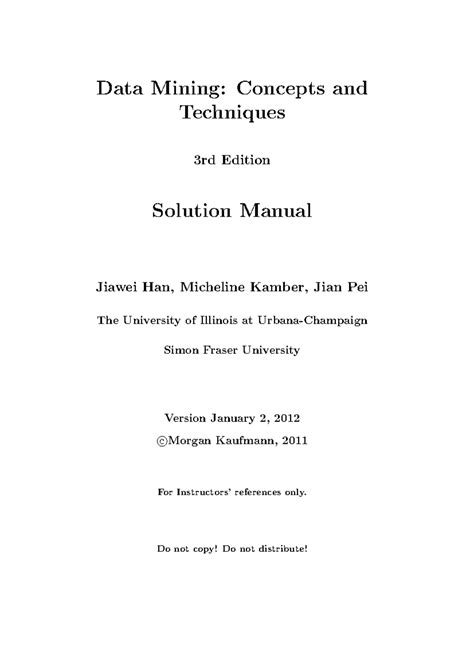 Data Mining: Concepts and Techniques

3rd Edition

Solution Manual

Jiawei Han, Micheline Kamber, Jian Pei

The University of Illinois at Urbana-Champaign

Simon Fraser University

Version January 2, 2012

©Morgan Kaufmann, 2011

For Instructors' references only.

Do not copy! Do not distribute!